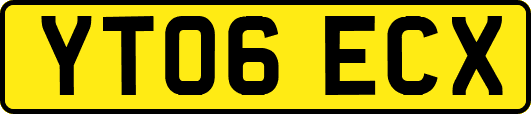 YT06 ECX